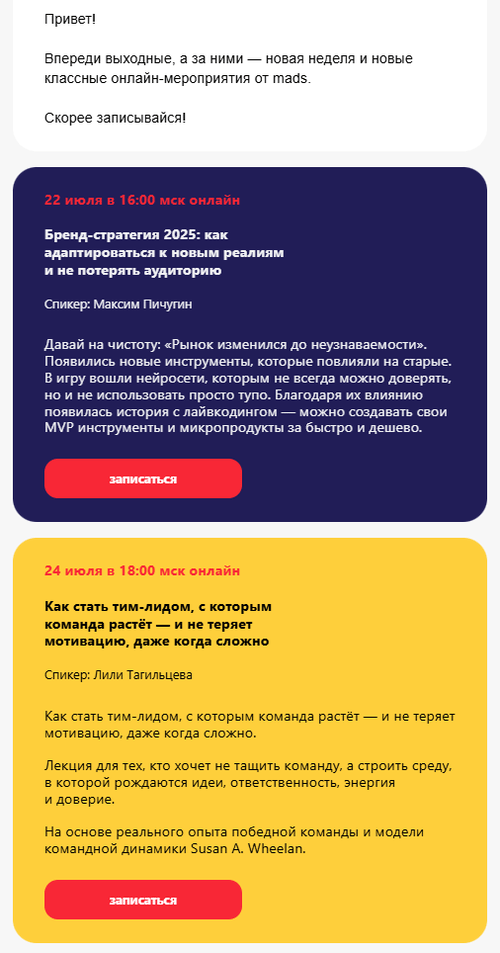 Привет!

Впереди выходные, а за ними — новая неделя и новые классные онлайн-мероприятия от mads.

Скорее записывайся!

22 июля в 16:00 мск онлайн

Бренд-стратегия 2025: как адаптироваться к новым реалиям и не потерять аудиторию

Спикер: Максим Пичугин

Давай на чистоту: «Рынок изменился до неузнаваемости». Появились новые инструменты, которые повлияли на старые. В игру вошли нейросети, которым не всегда можно доверять, но и не использовать просто тупо. Благодаря их влиянию появилась история с лайвкодингом — можно создавать свои MVP инструменты и микропродукты за быстро и дешево.

записаться

24 июля в 18:00 мск онлайн

Как стать тим-лидом, с которым команда растёт — и не теряет мотивацию, даже когда сложно

Спикер: Лили Тагильцева

Как стать тим-лидом, с которым команда растёт — и не теряет мотивацию, даже когда сложно.

Лекция для тех, кто хочет не тащить команду, а строить среду, в которой рождаются идеи, ответственность, энергия и доверие.

На основе реального опыта победной команды и модели командной динамики Susan A. Wheelan.

записаться